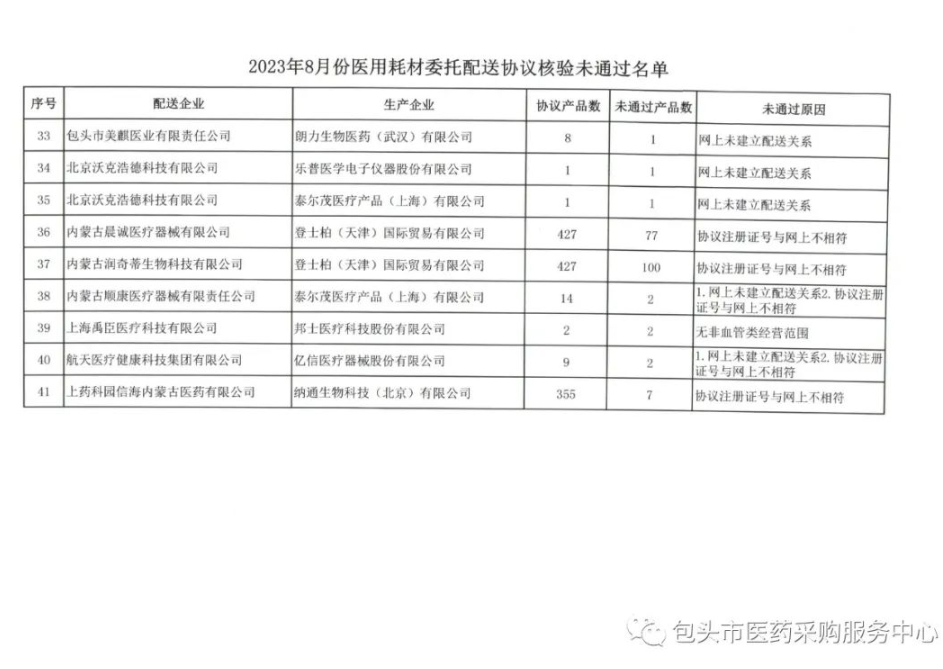 2023年8月份医用耗材委托配送协议核验未通过名单

| 序号 | 配送企业 | 生产企业 | 协议产品数 | 未通过产品数 | 未通过原因 |
|---|---|---|---|---|---|
| 33 | 包头市美麒医业有限责任公司 | 朗力生物医药（武汉）有限公司 | 8 | 1 | 网上未建立配送关系 |
| 34 | 北京沃克浩德科技有限公司 | 乐普医学电子仪器股份有限公司 | 1 | 1 | 网上未建立配送关系 |
| 35 | 北京沃克浩德科技有限公司 | 泰尔茂医疗产品（上海）有限公司 | 1 | 1 | 网上未建立配送关系 |
| 36 | 内蒙古晨诚医疗器械有限公司 | 登士柏（天津）国际贸易有限公司 | 427 | 77 | 协议注册证号与网上不相符 |
| 37 | 内蒙古润奇蒂生物科技有限公司 | 登士柏（天津）国际贸易有限公司 | 427 | 100 | 协议注册证号与网上不相符 |
| 38 | 内蒙古顺康医疗器械有限责任公司 | 泰尔茂医疗产品（上海）有限公司 | 14 | 2 | 1.网上未建立配送关系2.协议注册证号与网上不相符 |
| 39 | 上海禹臣医疗科技有限公司 | 邦士医疗科技股份有限公司 | 2 | 2 | 无非血管类经营范围 |
| 40 | 航天医疗健康科技集团有限公司 | 亿信医疗器械股份有限公司 | 9 | 2 | 1.网上未建立配送关系2.协议注册证号与网上不相符 |
| 41 | 上药科园信海内蒙古医药有限公司 | 纳通生物科技（北京）有限公司 | 355 | 7 | 协议注册证号与网上不相符 |

包头市医药采购服务中心